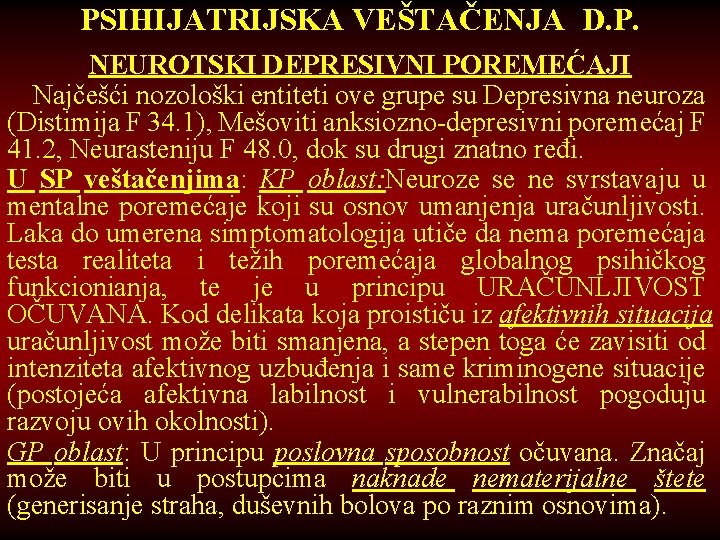 PSIHIJATRIJSKA VEŠTAČENJA D.P.

NEUROTSKI DEPRESIVNI POREMEĆAJI

Najčešći nozološki entiteti ove grupe su Depresivna neuroza (Distimija F 34.1), Mešoviti anksiozno-depresivni poremećaj F 41.2, Neurasteniju F 48.0, dok su drugi znatno ređi.

U SP veštačenjima: KP oblast:Neuroze se ne svrstavaju u mentalne poremećaje koji su osnov umanjenja uračunljivosti. Laka do umerena simptomatologija utiče da nema poremećaja testa realiteta i težih poremećaja globalnog psihičkog funkcionianja, te je u principu URAČUNLJIVOST OČUVANA. Kod delikata koja proističu iz afektivnih situacija uračunljivost može biti smanjena, a stepen toga će zavisiti od intenziteta afektivnog uzbuđenja i same kriminogene situacije (postojeća afektivna labilnost i vulnerabilnost pogoduju razvoju ovih okolnosti).

GP oblast: U principu poslovna sposobnost očuvana. Značaj može biti u postupcima naknade nematerijalne štete (generisanje straha, duševnih bolova po raznim osnovima).